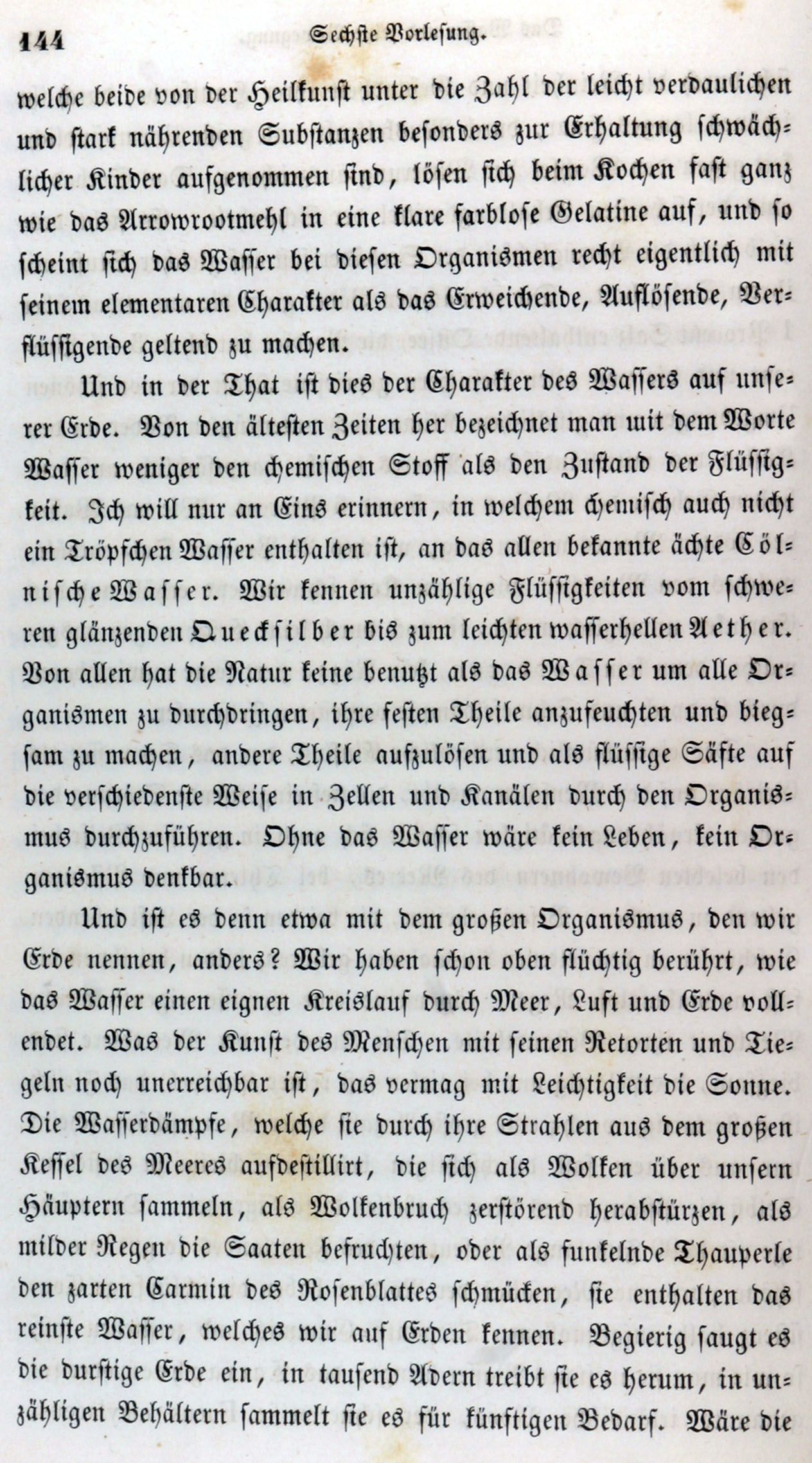 144 Sechste Vorlesung.

welche beide von der Heilkunst unter die Zahl der leicht verdaulichen und stark nährenden Substanzen besonders zur Erhaltung schwächlicher Kinder aufgenommen sind, lösen sich beim Kochen fast ganz wie das Arrowrootmehl in eine klare farblose Gelatine auf, und so scheint sich das Wasser bei diesen Organismen recht eigentlich mit seinem elementaren Charakter als das Erweichende, Auflösende, Verflüssigende geltend zu machen.

Und in der That ist dies der Charakter des Wassers auf unserer Erde. Von den ältesten Zeiten her bezeichnet man mit dem Worte Wasser weniger den chemischen Stoff als den Zustand der Flüssigkeit. Ich will nur an Eins erinnern, in welchem chemisch auch nicht ein Tröpfchen Wasser enthalten ist, an das allen bekannte ächte Cölnische Wasser. Wir kennen unzählige Flüssigkeiten vom schweren glänzenden Quecksilber bis zum leichten wasserhellen Aether. Von allen hat die Natur keine benutzt als das Wasser um alle Organismen zu durchdringen, ihre festen Theile anzufeuchten und biegsam zu machen, andere Theile aufzulösen und als flüssige Säfte auf die verschiedenste Weise in Zellen und Kanälen durch den Organismus durchzuführen. Ohne das Wasser wäre kein Leben, kein Organismus denkbar.

Und ist es denn etwa mit dem großen Organismus, den wir Erde nennen, anders? Wir haben schon oben flüchtig berührt, wie das Wasser einen eignen Kreislauf durch Meer, Luft und Erde vollendet. Was der Kunst des Menschen mit seinen Retorten und Tiegeln noch unerreichbar ist, das vermag mit Leichtigkeit die Sonne. Die Wasserdämpfe, welche sie durch ihre Strahlen aus dem großen Kessel des Meeres aufdestillirt, die sich als Wolken über unsern Häuptern sammeln, als Wolkenbruch zerstörend herabstürzen, als milder Regen die Saaten befruchten, oder als funkelnde Thauperle den zarten Carmin des Rosenblattes schmücken, sie enthalten das reinste Wasser, welches wir auf Erden kennen. Begierig saugt es die durstige Erde ein, in tausend Adern treibt sie es herum, in unzähligen Behältern sammelt sie es für künftigen Bedarf. Wäre die